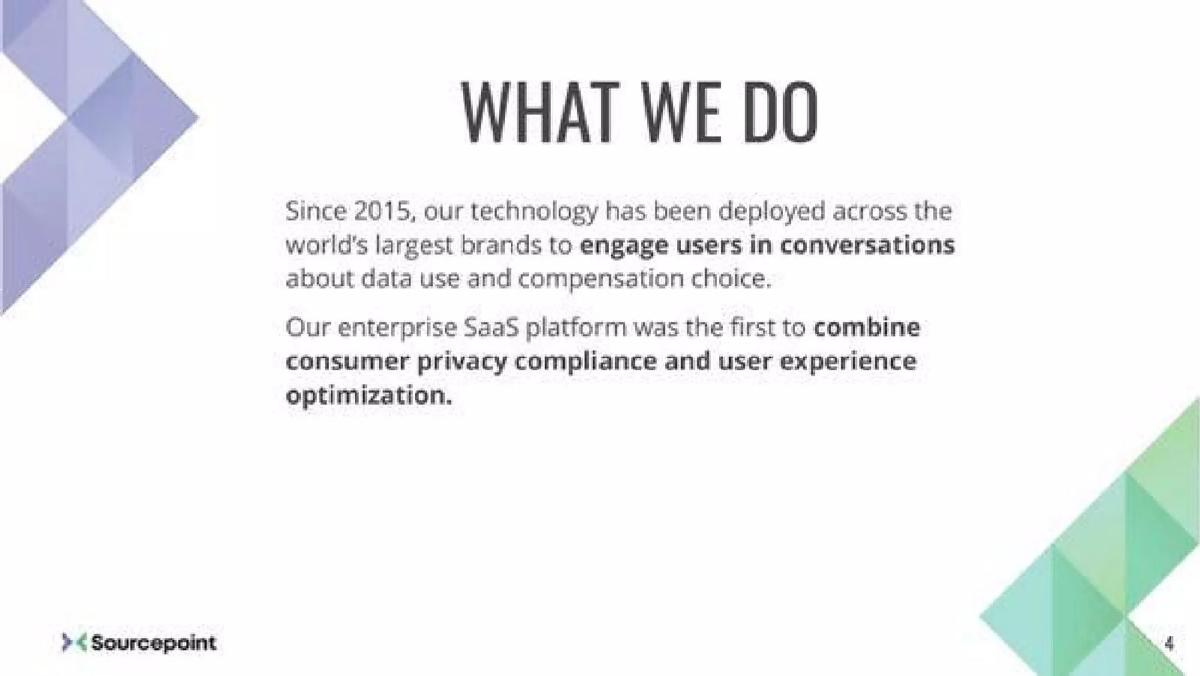 WHAT WE DO

Since 2015, our technology has been deployed across the world's largest brands to engage users in conversations about data use and compensation choice.

Our enterprise SaaS platform was the first to combine consumer privacy compliance and user experience optimization.

Sourcepoint

4